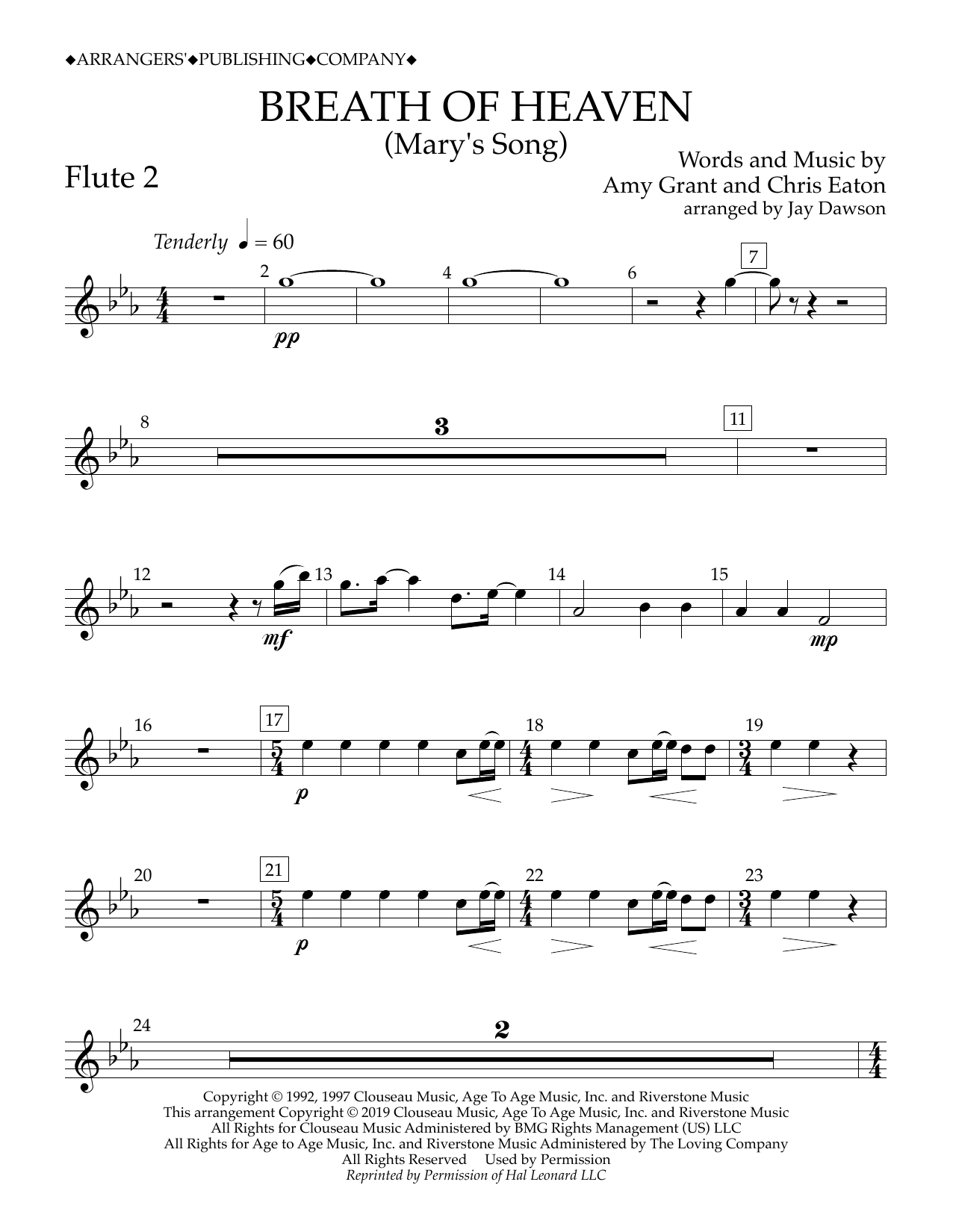 ◆ARRANGERS'◆PUBLISHING◆COMPANY◆

BREATH OF HEAVEN
(Mary's Song)

Flute 2

Words and Music by
Amy Grant and Chris Eaton
arranged by Jay Dawson

Tenderly ♩ = 60

2 4 6 7

pp

8 3 11

12 13 14 15

mf mp

16 17 18 19

p

20 21 22 23

p

24 2

Copyright © 1992, 1997 Clouseau Music, Age To Age Music, Inc. and Riverstone Music
This arrangement Copyright © 2019 Clouseau Music, Age To Age Music, Inc. and Riverstone Music
All Rights for Clouseau Music Administered by BMG Rights Management (US) LLC
All Rights for Age to Age Music, Inc. and Riverstone Music Administered by The Loving Company
All Rights Reserved Used by Permission
Reprinted by Permission of Hal Leonard LLC